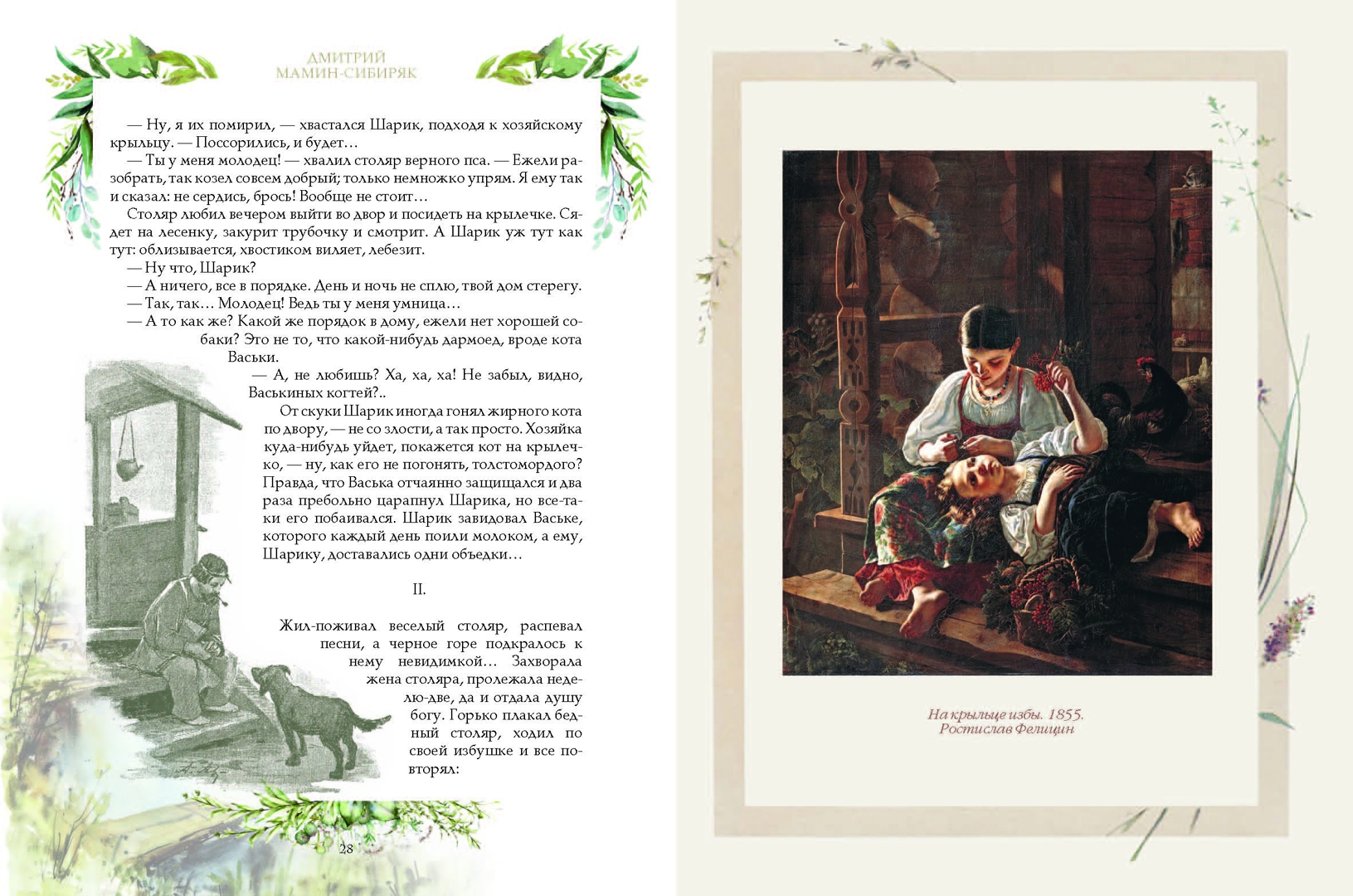 ДМИТРИЙ МАМИН-СИБИРЯК

— Ну, я их помирил, — хвастался Шарик, подходя к хозяйскому крыльцу. — Поссорились, и будет…

— Ты у меня молодец! — хвалил столяр верного пса. — Ежели разобрать, так козел совсем добрый; только немножко упрям. Я ему так и сказал: не сердись, брось! Вообще не стоит…

Столяр любил вечером выйти во двор и посидеть на крылечке. Сядет на лесенку, закурит трубочку и смотрит. А Шарик уж тут как тут: облизывается, хвостиком виляет, лебезит.

— Ну что, Шарик?

— А ничего, все в порядке. День и ночь не сплю, твой дом стерегу.

— Так, так… Молодец! Ведь ты у меня умница…

— А то как же? Какой же порядок в дому, ежели нет хорошей собаки? Это не то, что какой-нибудь дармоед, вроде кота Васьки.

— А, не любишь? Ха, ха, ха! Не забыл, видно, Васькиных когтей?..

От скуки Шарик иногда гонял жирного кота по двору, — не со злости, а так просто. Хозяйка куда-нибудь уйдет, покажется кот на крылечко, — ну, как его не погонять, толстомордого? Правда, что Васька отчаянно защищался и два раза пребольно царапнул Шарика, но все-таки его побаивался. Шарик завидовал Ваське, которого каждый день поили молоком, а ему, Шарику, доставались одни объедки…

II.

Жил-поживал веселый столяр, распевал песни, а черное горе подкралось к нему невидимкой… Захворала жена столяра, пролежала неделю-две, да и отдала душу богу. Горько плакал бедный столяр, ходил по своей избушке и все повторял:

28

На крыльце избы. 1855.
Ростислав Фелицин